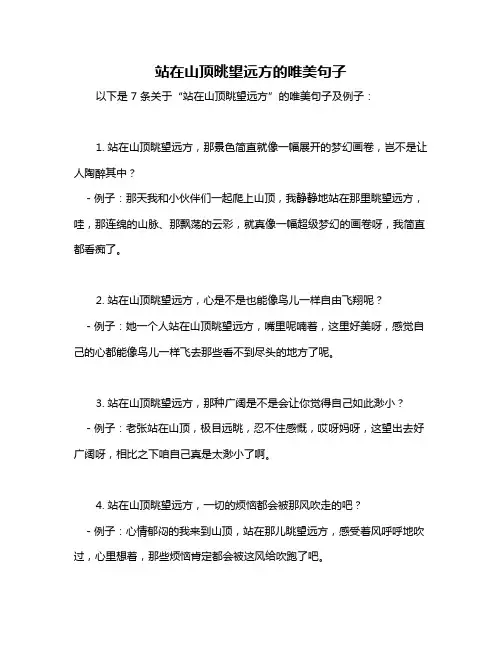 站在山顶眺望远方的唯美句子

以下是 7 条关于“站在山顶眺望远方”的唯美句子及例子：

1. 站在山顶眺望远方，那景色简直就像一幅展开的梦幻画卷，岂不是让人陶醉其中？

- 例子：那天我和小伙伴们一起爬上山顶，我静静地站在那里眺望远方，哇，那连绵的山脉、那飘荡的云彩，就真像一幅超级梦幻的画卷呀，我简直都看痴了。

2. 站在山顶眺望远方，心是不是也能像鸟儿一样自由飞翔呢？

- 例子：她一个人站在山顶眺望远方，嘴里呢喃着，这里好美呀，感觉自己的心都能像鸟儿一样飞去那些看不到尽头的地方了呢。

3. 站在山顶眺望远方，那种广阔是不是会让你觉得自己如此渺小？

- 例子：老张站在山顶，极目远眺，忍不住感慨，哎呀妈呀，这望出去好广阔呀，相比之下咱自己真是太渺小了啊。

4. 站在山顶眺望远方，一切的烦恼都会被那风吹走的吧？

- 例子：心情郁闷的我来到山顶，站在那儿眺望远方，感受着风呼呼地吹过，心里想着，那些烦恼肯定都会被这风给吹跑了吧。